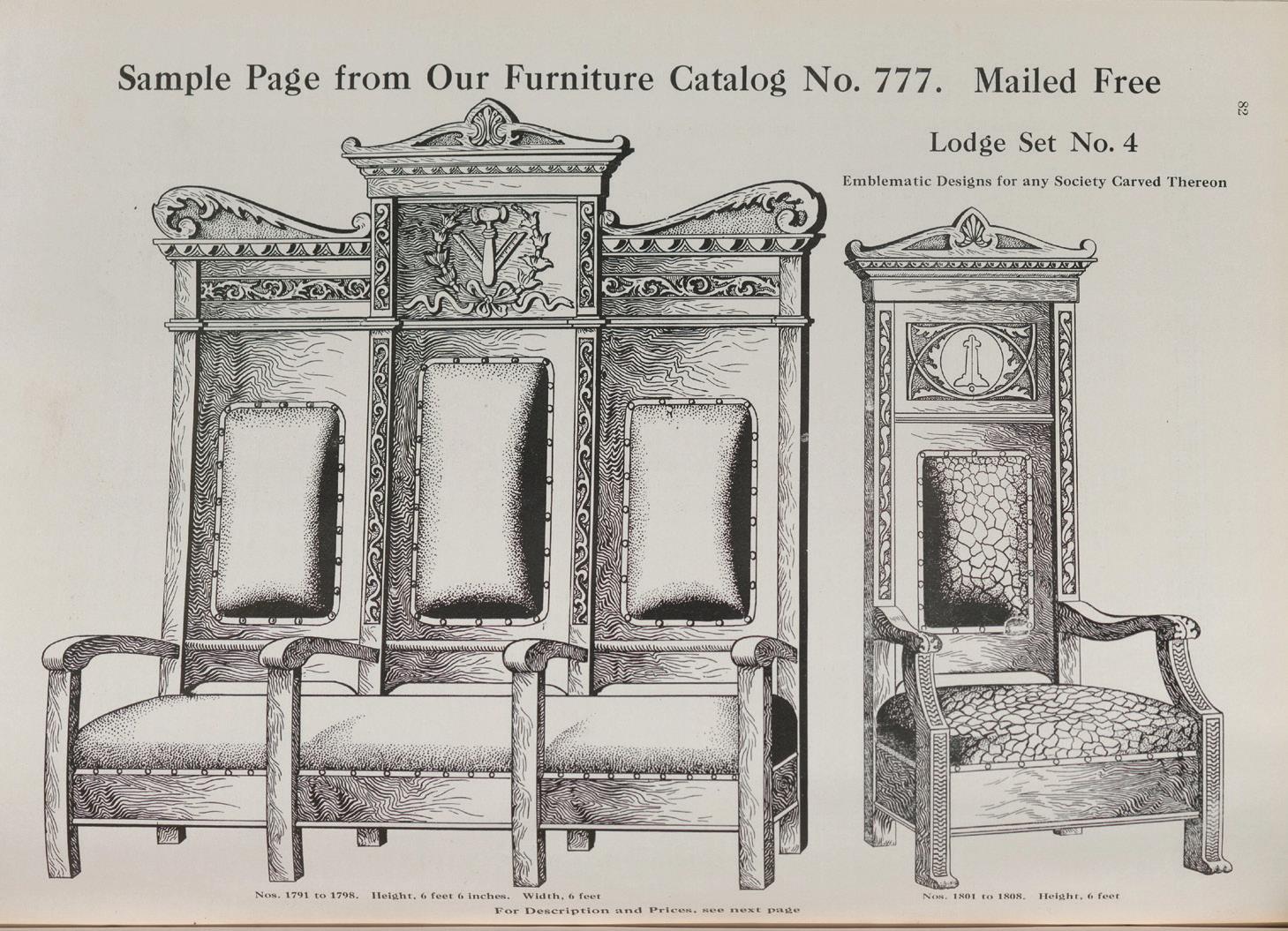 Sample Page from Our Furniture Catalog No. 777. Mailed Free

82

Lodge Set No. 4

Emblematic Designs for any Society Carved Thereon

Nos. 1791 to 1798. Height, 6 feet 6 inches. Width, 6 feet

Nos. 1801 to 1808. Height, 6 feet

For Description and Prices, see next page